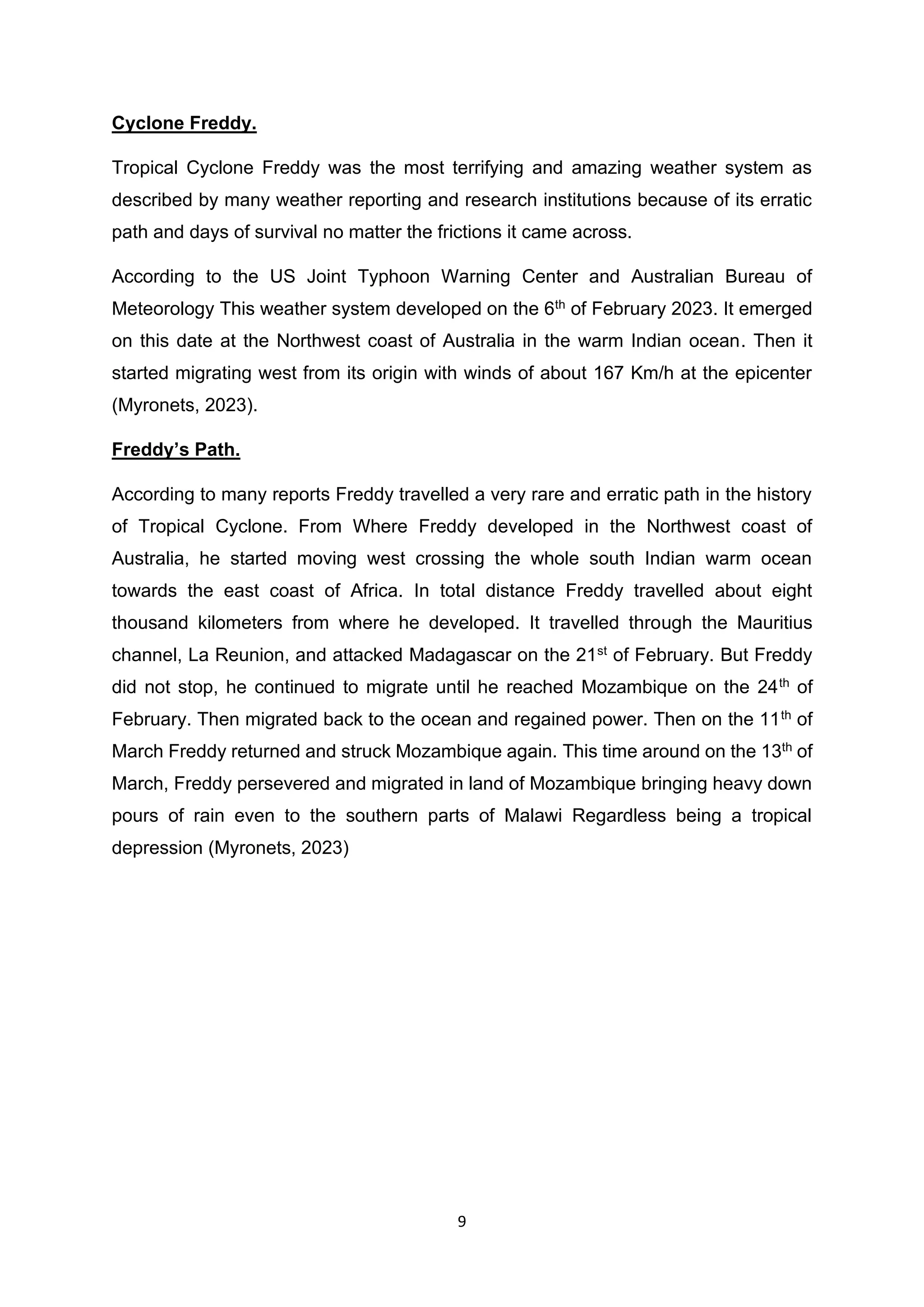 Cyclone Freddy.

Tropical Cyclone Freddy was the most terrifying and amazing weather system as described by many weather reporting and research institutions because of its erratic path and days of survival no matter the frictions it came across.

According to the US Joint Typhoon Warning Center and Australian Bureau of Meteorology This weather system developed on the 6th of February 2023. It emerged on this date at the Northwest coast of Australia in the warm Indian ocean. Then it started migrating west from its origin with winds of about 167 Km/h at the epicenter (Myronets, 2023).

Freddy's Path.

According to many reports Freddy travelled a very rare and erratic path in the history of Tropical Cyclone. From Where Freddy developed in the Northwest coast of Australia, he started moving west crossing the whole south Indian warm ocean towards the east coast of Africa. In total distance Freddy travelled about eight thousand kilometers from where he developed. It travelled through the Mauritius channel, La Reunion, and attacked Madagascar on the 21st of February. But Freddy did not stop, he continued to migrate until he reached Mozambique on the 24th of February. Then migrated back to the ocean and regained power. Then on the 11th of March Freddy returned and struck Mozambique again. This time around on the 13th of March, Freddy persevered and migrated in land of Mozambique bringing heavy down pours of rain even to the southern parts of Malawi Regardless being a tropical depression (Myronets, 2023)

9